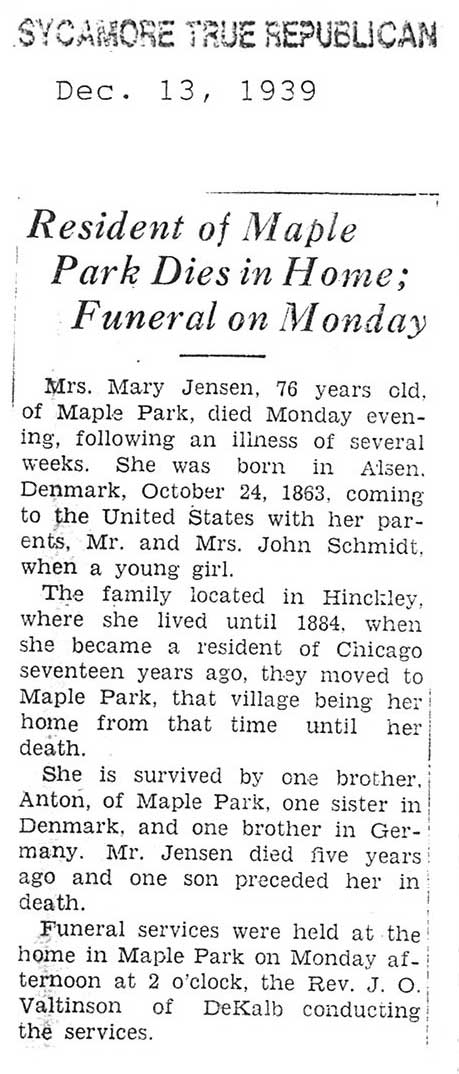 SYCAMORE TRUE REPUBLICAN

Dec. 13, 1939

Resident of Maple Park Dies in Home; Funeral on Monday

Mrs. Mary Jensen, 76 years old, of Maple Park, died Monday evening, following an illness of several weeks. She was born in Alsen, Denmark, October 24, 1863, coming to the United States with her parents, Mr. and Mrs. John Schmidt, when a young girl.

The family located in Hinckley, where she lived until 1884, when she became a resident of Chicago seventeen years ago, they moved to Maple Park, that village being her home from that time until her death.

She is survived by one brother, Anton, of Maple Park, one sister in Denmark, and one brother in Germany. Mr. Jensen died five years ago and one son preceded her in death.

Funeral services were held at the home in Maple Park on Monday afternoon at 2 o'clock, the Rev. J. O. Valtinson of DeKalb conducting the services.